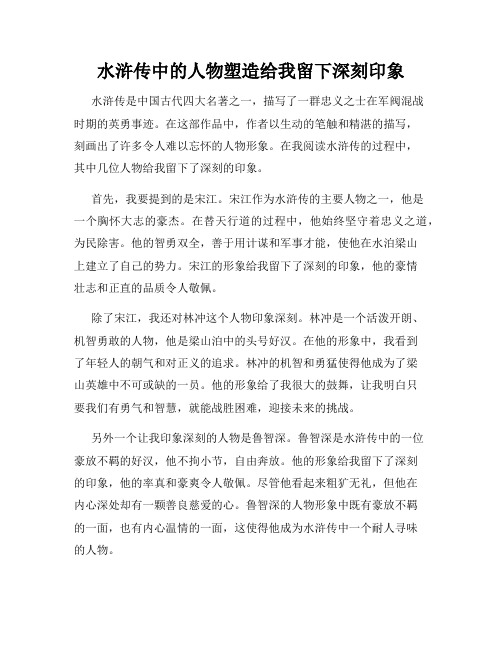 水浒传中的人物塑造给我留下深刻印象

水浒传是中国古代四大名著之一，描写了一群忠义之士在军阀混战时期的英勇事迹。在这部作品中，作者以生动的笔触和精湛的描写，刻画出了许多令人难以忘怀的人物形象。在我阅读水浒传的过程中，其中几位人物给我留下了深刻的印象。

首先，我要提到的是宋江。宋江作为水浒传的主要人物之一，他是一个胸怀大志的豪杰。在替天行道的过程中，他始终坚守着忠义之道，为民除害。他的智勇双全，善于用计谋和军事才能，使他在水泊梁山上建立了自己的势力。宋江的形象给我留下了深刻的印象，他的豪情壮志和正直的品质令人敬佩。

除了宋江，我还对林冲这个人物印象深刻。林冲是一个活泼开朗、机智勇敢的人物，他是梁山泊中的头号好汉。在他的形象中，我看到了年轻人的朝气和对正义的追求。林冲的机智和勇猛使得他成为了梁山英雄中不可或缺的一员。他的形象给了我很大的鼓舞，让我明白只要我们有勇气和智慧，就能战胜困难，迎接未来的挑战。

另外一个让我印象深刻的人物是鲁智深。鲁智深是水浒传中的一位豪放不羁的好汉，他不拘小节，自由奔放。他的形象给我留下了深刻的印象，他的率真和豪爽令人敬佩。尽管他看起来粗犷无礼，但他在内心深处却有一颗善良慈爱的心。鲁智深的人物形象中既有豪放不羁的一面，也有内心温情的一面，这使得他成为水浒传中一个耐人寻味的人物。